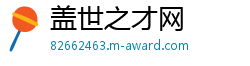 盖世之才网
82662463.m-award.com